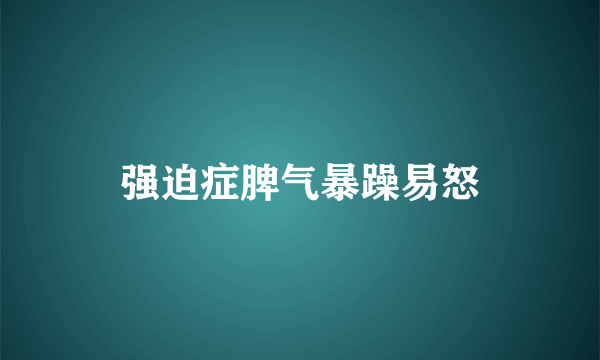 强迫症脾气暴躁易怒